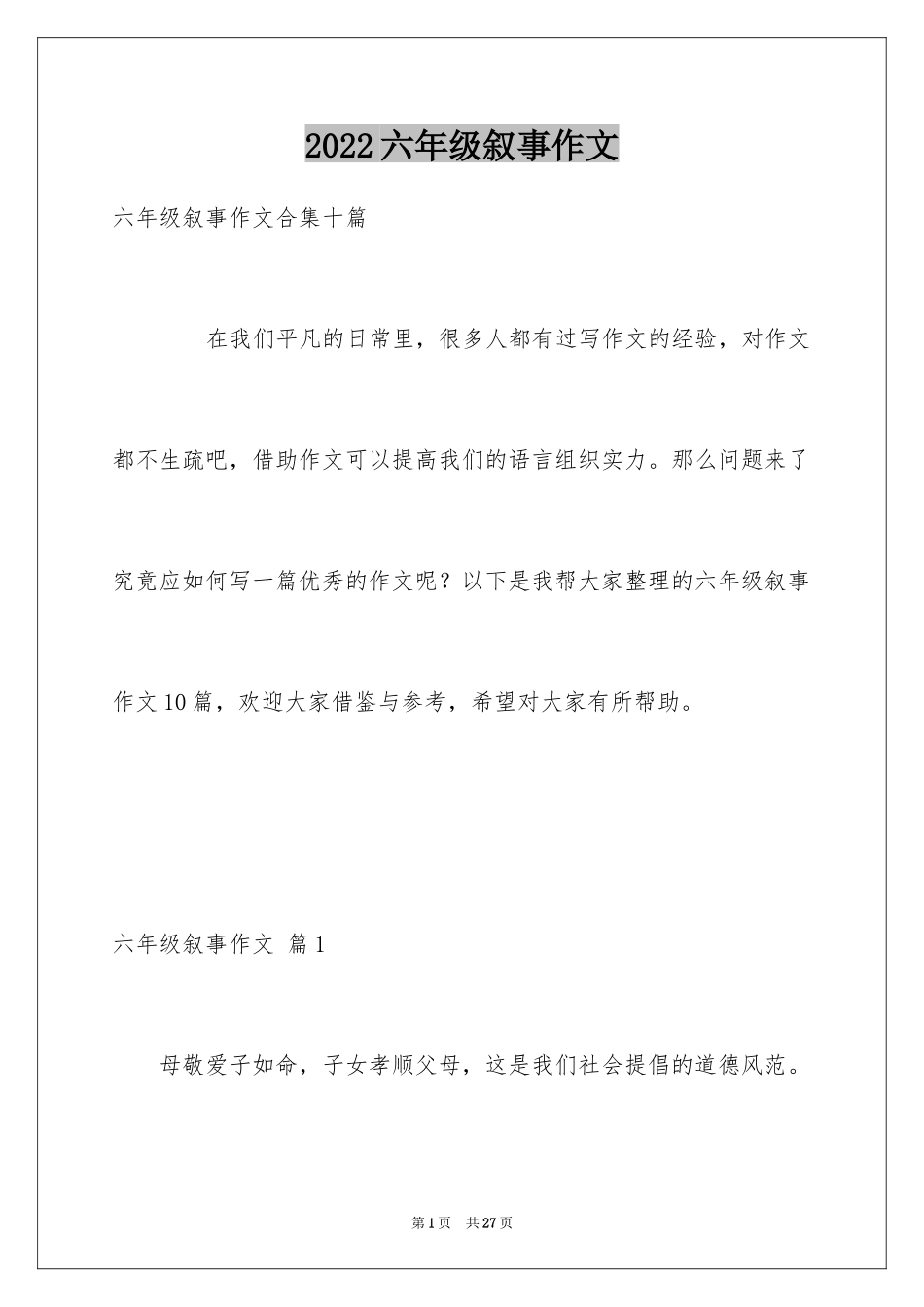 2022六年级叙事作文

六年级叙事作文合集十篇

在我们平凡的日常里，很多人都有过写作文的经验，对作文都不生疏吧，借助作文可以提高我们的语言组织实力。那么问题来了究竟应如何写一篇优秀的作文呢？以下是我帮大家整理的六年级叙事作文10篇，欢迎大家借鉴与参考，希望对大家有所帮助。

六年级叙事作文 篇1

母敬爱子如命，子女孝顺父母，这是我们社会提倡的道德风范。

第1页 共27页